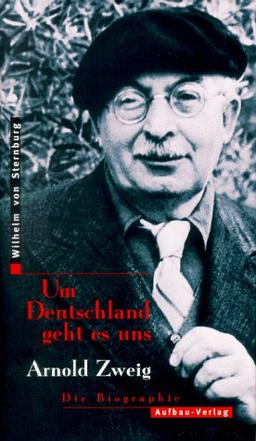 Wilhelm von Sternburg

Um Deutschland geht es uns

Arnold Zweig

Die Biographie

Aufbau-Verlag